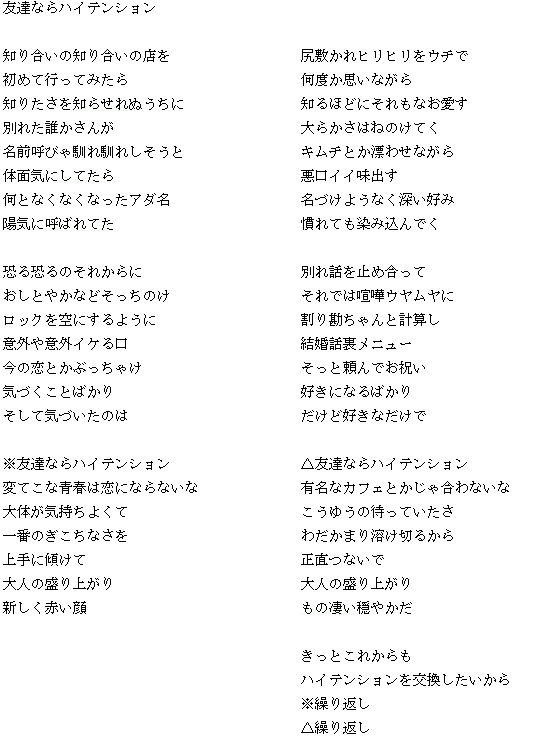 友達ならハイテンション

知り合いの知り合いの店を
初めて行ってみたら
知りたさを知らせれぬうちに
別れた誰かさんが
名前呼びゃ馴れ馴れしそうと
体面気にしてたら
何となくなくなったアダ名
陽気に呼ばれてた

恐る恐るのそれからに
おしとやかなどそっちのけ
ロックを空にするように
意外や意外イケる口
今の恋とかぶっちゃけ
気づくことばかり
そして気づいたのは

※友達ならハイテンション
変てこな青春は恋にならないな
大体が気持ちよくて
一番のぎこちなさを
上手に傾けて
大人の盛り上がり
新しく赤い顔

尻敷かれヒリヒリをウチで
何度か思いながら
知るほどにそれもなお愛す
大らかさはねのけてく
キムチとか漂わせながら
悪口イイ味出す
名づけようなく深い好み
慣れても染み込んでく

別れ話を止め合って
それでは喧嘩ウヤムヤに
割り勘ちゃんと計算し
結婚話裏メニュー
そっと頼んでお祝い
好きになるばかり
だけど好きなだけで

△友達ならハイテンション
有名なカフェとかじゃ合わないな
こうゆうの待っていたさ
わだかまり溶け切るから
正直つないで
大人の盛り上がり
もの凄い穏やかだ

きっとこれからも
ハイテンションを交換したいから
※繰り返し
△繰り返し